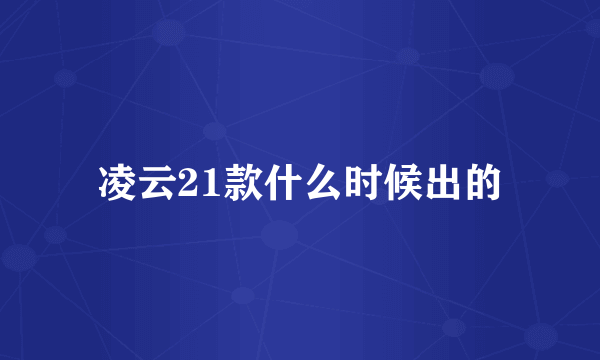 凌云21款什么时候出的